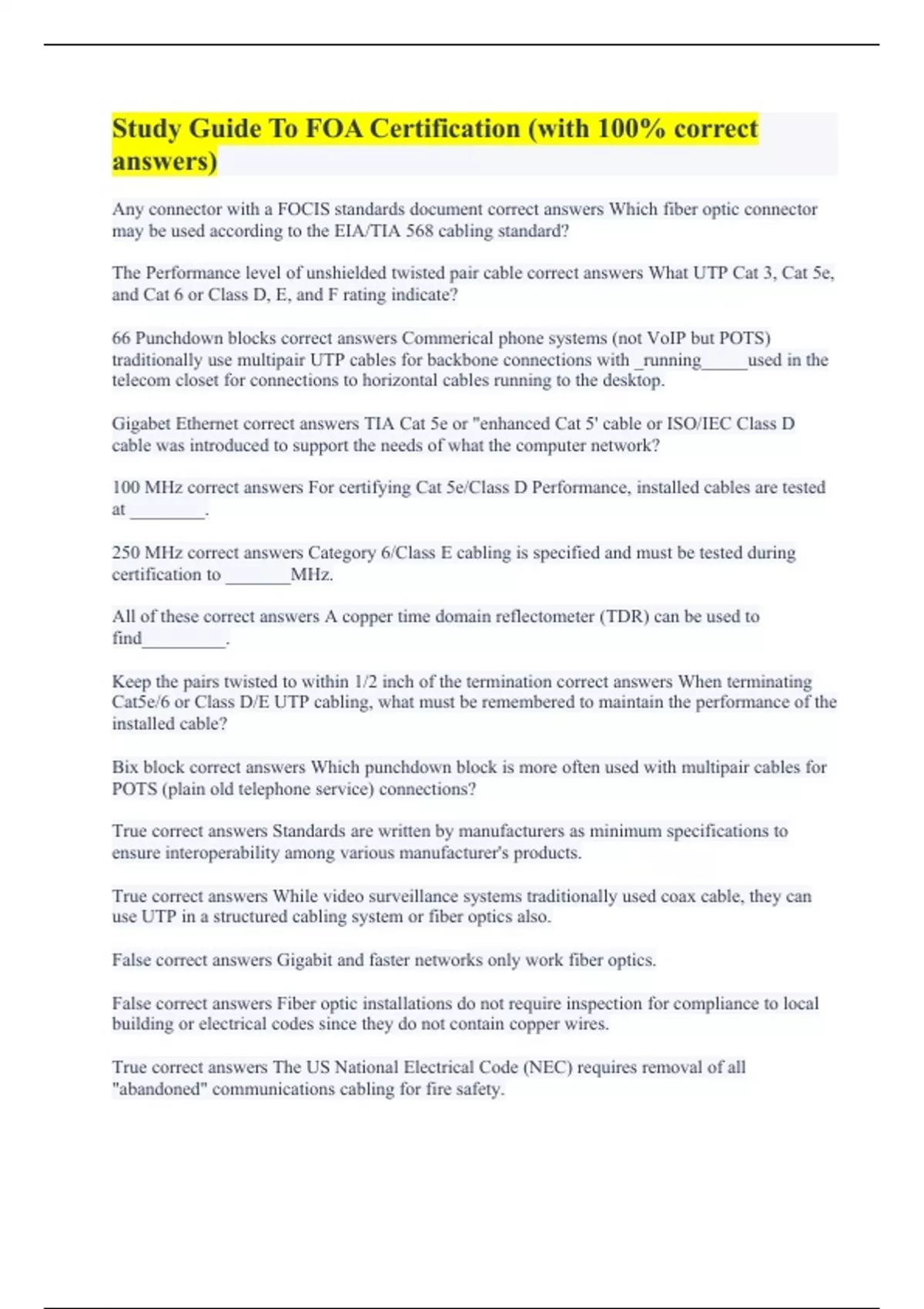 Study Guide To FOA Certification (with 100% correct answers)

Any connector with a FOCIS standards document correct answers Which fiber optic connector may be used according to the EIA/TIA 568 cabling standard?

The Performance level of unshielded twisted pair cable correct answers What UTP Cat 3, Cat 5e, and Cat 6 or Class D, E, and F rating indicate?

66 Punchdown blocks correct answers Commerical phone systems (not VoIP but POTS) traditionally use multipair UTP cables for backbone connections with _running_____used in the telecom closet for connections to horizontal cables running to the desktop.

Gigabet Ethernet correct answers TIA Cat 5e or "enhanced Cat 5' cable or ISO/IEC Class D cable was introduced to support the needs of what the computer network?

100 MHz correct answers For certifying Cat 5e/Class D Performance, installed cables are tested at ________.

250 MHz correct answers Category 6/Class E cabling is specified and must be tested during certification to _______MHz.

All of these correct answers A copper time domain reflectometer (TDR) can be used to find_________.

Keep the pairs twisted to within 1/2 inch of the termination correct answers When terminating Cat5e/6 or Class D/E UTP cabling, what must be remembered to maintain the performance of the installed cable?

Bix block correct answers Which punchdown block is more often used with multipair cables for POTS (plain old telephone service) connections?

True correct answers Standards are written by manufacturers as minimum specifications to ensure interoperability among various manufacturer's products.

True correct answers While video surveillance systems traditionally used coax cable, they can use UTP in a structured cabling system or fiber optics also.

False correct answers Gigabit and faster networks only work fiber optics.

False correct answers Fiber optic installations do not require inspection for compliance to local building or electrical codes since they do not contain copper wires.

True correct answers The US National Electrical Code (NEC) requires removal of all "abandoned" communications cabling for fire safety.